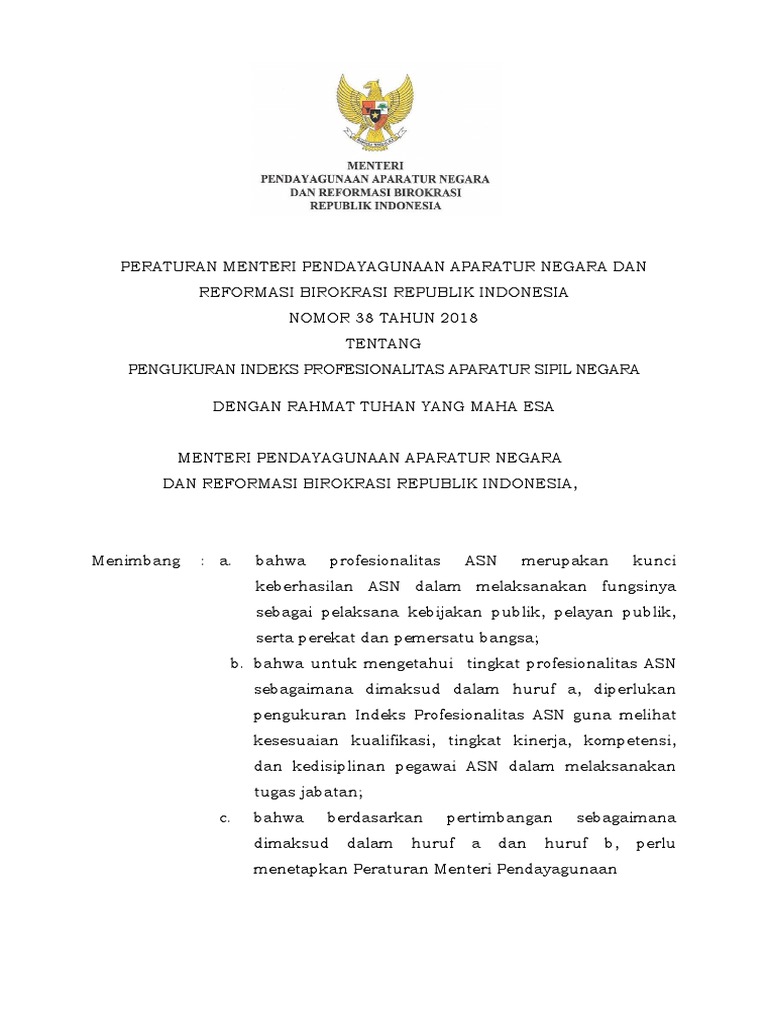 MENTERI
PENDAYAGUNAAN APARATUR NEGARA
DAN REFORMASI BIROKRASI
REPUBLIK INDONESIA

PERATURAN MENTERI PENDAYAGUNAAN APARATUR NEGARA DAN REFORMASI BIROKRASI REPUBLIK INDONESIA
NOMOR 38 TAHUN 2018
TENTANG
PENGUKURAN INDEKS PROFESIONALITAS APARATUR SIPIL NEGARA

DENGAN RAHMAT TUHAN YANG MAHA ESA

MENTERI PENDAYAGUNAAN APARATUR NEGARA
DAN REFORMASI BIROKRASI REPUBLIK INDONESIA,

Menimbang : a. bahwa profesionalitas ASN merupakan kunci keberhasilan ASN dalam melaksanakan fungsinya sebagai pelaksana kebijakan publik, pelayan publik, serta perekat dan pemersatu bangsa;

b. bahwa untuk mengetahui tingkat profesionalitas ASN sebagaimana dimaksud dalam huruf a, diperlukan pengukuran Indeks Profesionalitas ASN guna melihat kesesuaian kualifikasi, tingkat kinerja, kompetensi, dan kedisiplinan pegawai ASN dalam melaksanakan tugas jabatan;

c. bahwa berdasarkan pertimbangan sebagaimana dimaksud dalam huruf a dan huruf b, perlu menetapkan Peraturan Menteri Pendayagunaan